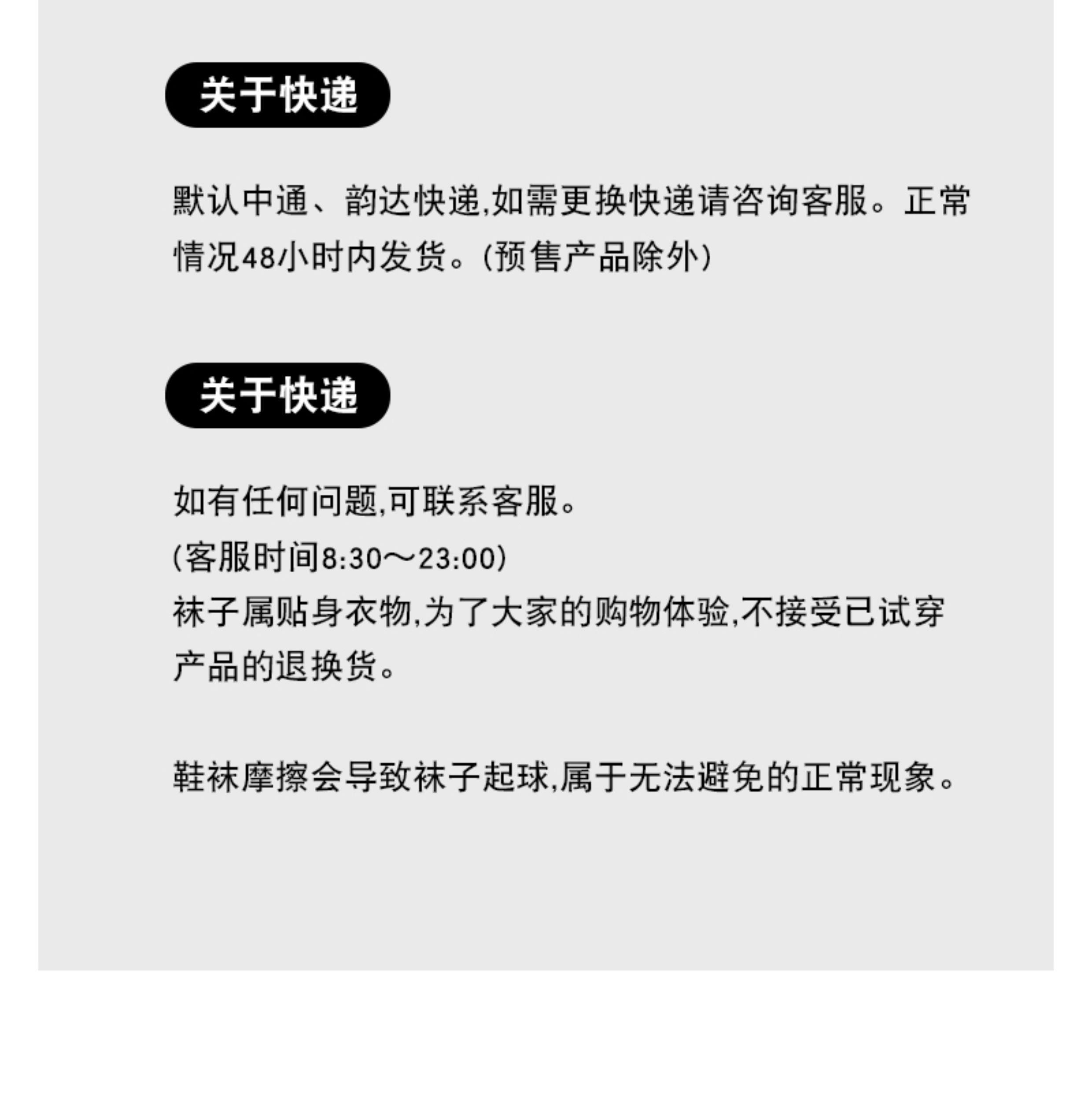 关于快递

默认中通、韵达快递,如需更换快递请咨询客服。正常情况48小时内发货。(预售产品除外)

关于快递

如有任何问题,可联系客服。
(客服时间8:30～23:00)
袜子属贴身衣物,为了大家的购物体验,不接受已试穿产品的退换货。

鞋袜摩擦会导致袜子起球,属于无法避免的正常现象。